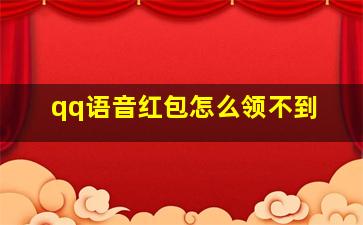 qq语音红包怎么领不到